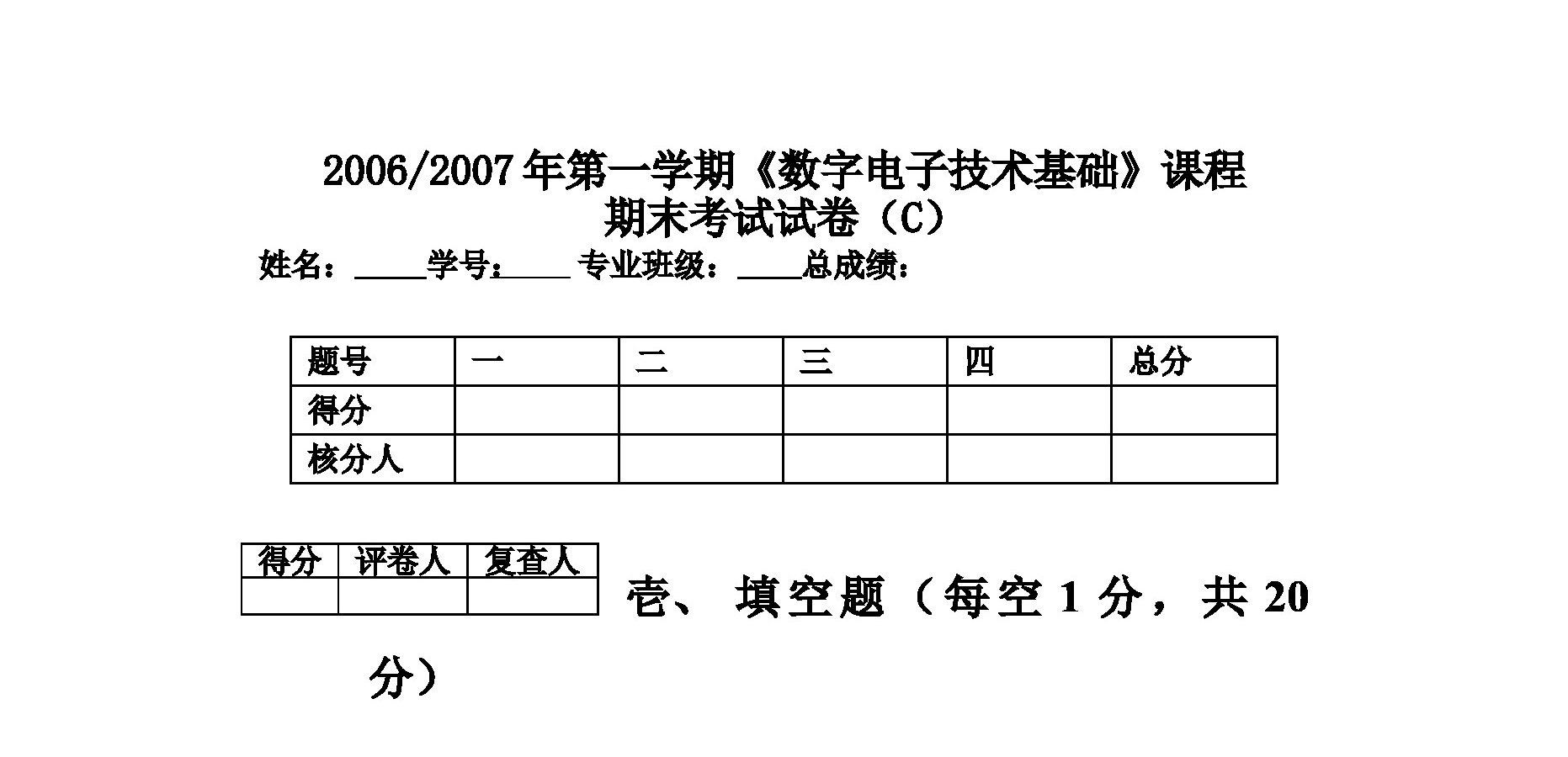 2006/2007年第一学期《数字电子技术基础》课程
期末考试试卷（C）

姓名：____学号：____ 专业班级：____总成绩：

| 题号 | 一 | 二 | 三 | 四 | 总分 |
|---|---|---|---|---|---|
| 得分 |  |  |  |  |  |
| 核分人 |  |  |  |  |  |

| 得分 | 评卷人 | 复查人 |
|---|---|---|
|  |  |  |

壹、填空题（每空1分，共20分）